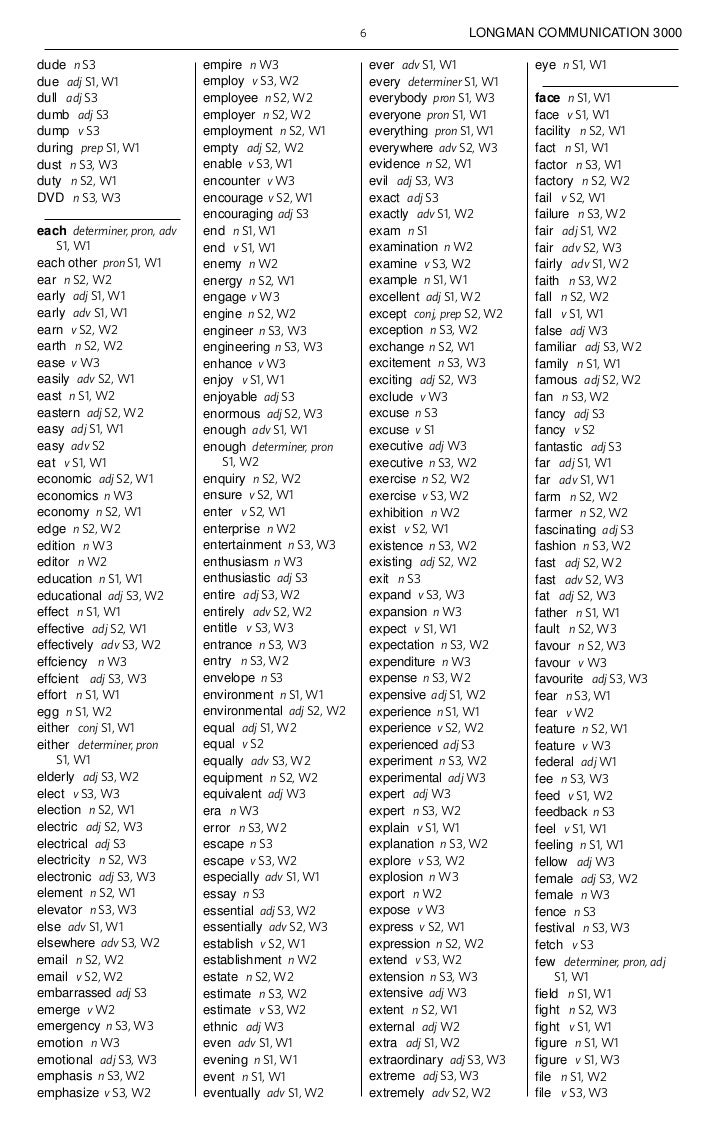 6 LONGMAN COMMUNICATION 3000

dude n S3
due adj S1, W1
dull adj S3
dumb adj S3
dump v S3
during prep S1, W1
dust n S3, W3
duty n S2, W1
DVD n S3, W3

each determiner, pron, adv S1, W1
each other pron S1, W1
ear n S2, W2
early adj S1, W1
early adv S1, W1
earn v S2, W2
earth n S2, W2
ease v W3
easily adv S2, W1
east n S1, W2
eastern adj S2, W2
easy adj S1, W1
easy adv S2
eat v S1, W1
economic adj S2, W1
economics n W3
economy n S2, W1
edge n S2, W2
edition n W3
editor n W2
education n S1, W1
educational adj S3, W2
effect n S1, W1
effective adj S2, W1
effectively adv S3, W2
effciency n W3
effcient adj S3, W3
effort n S1, W1
egg n S1, W2
either conj S1, W1
either determiner, pron S1, W1
elderly adj S3, W2
elect v S3, W3
election n S2, W1
electric adj S2, W3
electrical adj S3
electricity n S2, W3
electronic adj S3, W3
element n S2, W1
elevator n S3, W3
else adv S1, W1
elsewhere adv S3, W2
email n S2, W2
email v S2, W2
embarrassed adj S3
emerge v W2
emergency n S3, W3
emotion n W3
emotional adj S3, W3
emphasis n S3, W2
emphasize v S3, W2

empire n W3
employ v S3, W2
employee n S2, W2
employer n S2, W2
employment n S2, W1
empty adj S2, W2
enable v S3, W1
encounter v W3
encourage v S2, W1
encouraging adj S3
end n S1, W1
end v S1, W1
enemy n W2
energy n S2, W1
engage v W3
engine n S2, W2
engineer n S3, W3
engineering n S3, W3
enhance v W3
enjoy v S1, W1
enjoyable adj S3
enormous adj S2, W3
enough adv S1, W1
enough determiner, pron S1, W2
enquiry n S2, W2
ensure v S2, W1
enter v S2, W1
enterprise n W2
entertainment n S3, W3
enthusiasm n W3
enthusiastic adj S3
entire adj S3, W2
entirely adv S2, W2
entitle v S3, W3
entrance n S3, W3
entry n S3, W2
envelope n S3
environment n S1, W1
environmental adj S2, W2
equal adj S1, W2
equal v S2
equally adv S3, W2
equipment n S2, W2
equivalent adj W3
era n W3
error n S3, W2
escape n S3
escape v S3, W2
especially adv S1, W1
essay n S3
essential adj S3, W2
essentially adv S2, W3
establish v S2, W1
establishment n W2
estate n S2, W2
estimate n S3, W2
estimate v S3, W2
ethnic adj W3
even adv S1, W1
evening n S1, W1
event n S1, W1
eventually adv S1, W2

ever adv S1, W1
every determiner S1, W1
everybody pron S1, W3
everyone pron S1, W1
everything pron S1, W1
everywhere adv S2, W3
evidence n S2, W1
evil adj S3, W3
exact adj S3
exactly adv S1, W2
exam n S1
examination n W2
examine v S3, W2
example n S1, W1
excellent adj S1, W2
except conj, prep S2, W2
exception n S3, W2
exchange n S2, W1
excitement n S3, W3
exciting adj S2, W3
exclude v W3
excuse n S3
excuse v S1
executive adj W3
executive n S3, W2
exercise n S2, W2
exercise v S3, W2
exhibition n W2
exist v S2, W1
existence n S3, W2
existing adj S2, W2
exit n S3
expand v S3, W3
expansion n W3
expect v S1, W1
expectation n S3, W2
expenditure n W3
expense n S3, W2
expensive adj S1, W2
experience n S1, W1
experience v S2, W2
experienced adj S3
experiment n S3, W2
experimental adj W3
expert adj W3
expert n S3, W2
explain v S1, W1
explanation n S3, W2
explore v S3, W2
explosion n W3
export n W2
expose v W3
express v S2, W1
expression n S2, W2
extend v S3, W2
extension n S3, W3
extensive adj W3
extent n S2, W1
external adj W2
extra adj S1, W2
extraordinary adj S3, W3
extreme adj S3, W3
extremely adv S2, W2

eye n S1, W1

face n S1, W1
face v S1, W1
facility n S2, W1
fact n S1, W1
factor n S3, W1
factory n S2, W2
fail v S2, W1
failure n S3, W2
fair adj S1, W2
fair adv S2, W3
fairly adv S1, W2
faith n S3, W2
fall n S2, W2
fall v S1, W1
false adj W3
familiar adj S3, W2
family n S1, W1
famous adj S2, W2
fan n S3, W2
fancy adj S3
fancy v S2
fantastic adj S3
far adj S1, W1
far adv S1, W1
farm n S2, W2
farmer n S2, W2
fascinating adj S3
fashion n S3, W2
fast adj S2, W2
fast adv S2, W3
fat adj S2, W3
father n S1, W1
fault n S2, W3
favour n S2, W3
favour v W3
favourite adj S3, W3
fear n S3, W1
fear v W2
feature n S2, W1
feature v W3
federal adj W1
fee n S3, W3
feed v S1, W2
feedback n S3
feel v S1, W1
feeling n S1, W1
fellow adj W3
female adj S3, W2
female n W3
fence n S3
festival n S3, W3
fetch v S3
few determiner, pron, adj S1, W1
field n S1, W1
fight n S2, W3
fight v S1, W1
figure n S1, W1
figure v S1, W3
file n S1, W2
file v S3, W3